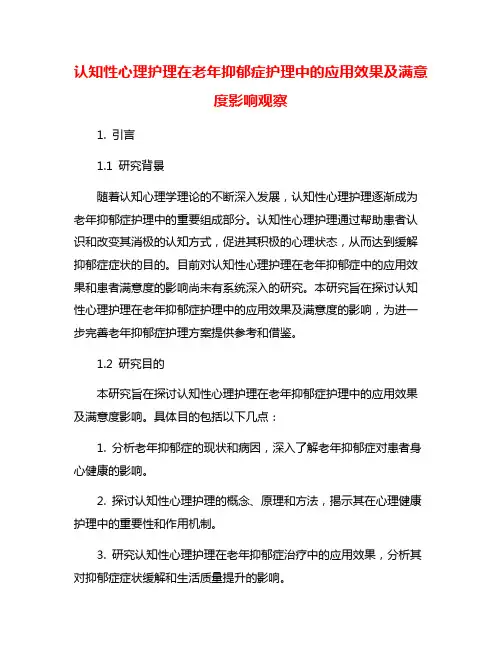 认知性心理护理在老年抑郁症护理中的应用效果及满意度影响观察

1. 引言

1.1 研究背景

随着认知心理学理论的不断深入发展，认知性心理护理逐渐成为老年抑郁症护理中的重要组成部分。认知性心理护理通过帮助患者认识和改变其消极的认知方式，促进其积极的心理状态，从而达到缓解抑郁症症状的目的。目前对认知性心理护理在老年抑郁症中的应用效果和患者满意度的影响尚未有系统深入的研究。本研究旨在探讨认知性心理护理在老年抑郁症护理中的应用效果及满意度的影响，为进一步完善老年抑郁症护理方案提供参考和借鉴。

1.2 研究目的

本研究旨在探讨认知性心理护理在老年抑郁症护理中的应用效果及满意度影响。具体目的包括以下几点：

1. 分析老年抑郁症的现状和病因，深入了解老年抑郁症对患者身心健康的影响。

2. 探讨认知性心理护理的概念、原理和方法，揭示其在心理健康护理中的重要性和作用机制。

3. 研究认知性心理护理在老年抑郁症治疗中的应用效果，分析其对抑郁症症状缓解和生活质量提升的影响。